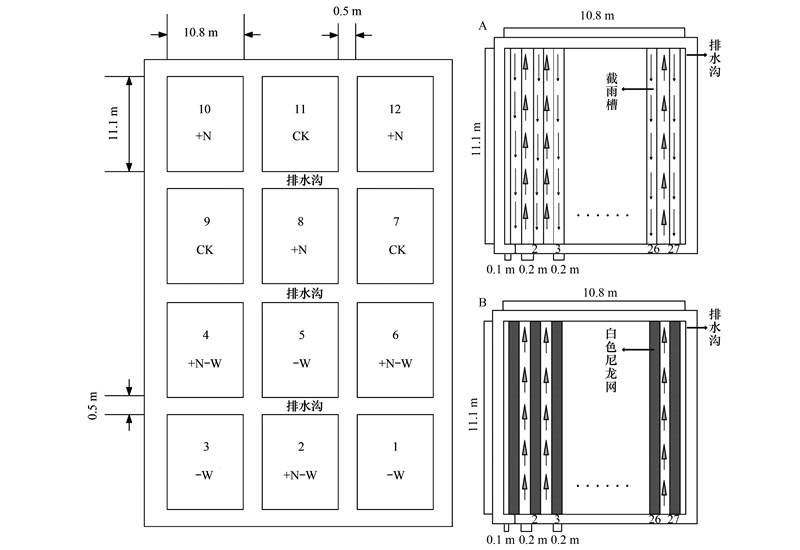 10.8 m
0.5 m
11.1 m
10
+N
11
CK
12
+N
排水沟
9
CK
8
+N
7
CK
排水沟
4
+N-W
5
-W
6
+N-W
0.5 m
排水沟
3
-W
2
+N-W
1
-W

A
10.8 m
排水沟
截雨槽
11.1 m
......
1 2 3 26 27
0.1 m 0.2 m 0.2 m

B
10.8 m
排水沟
白色尼龙网
11.1 m
......
1 2 3 26 27
0.1 m 0.2 m 0.2 m